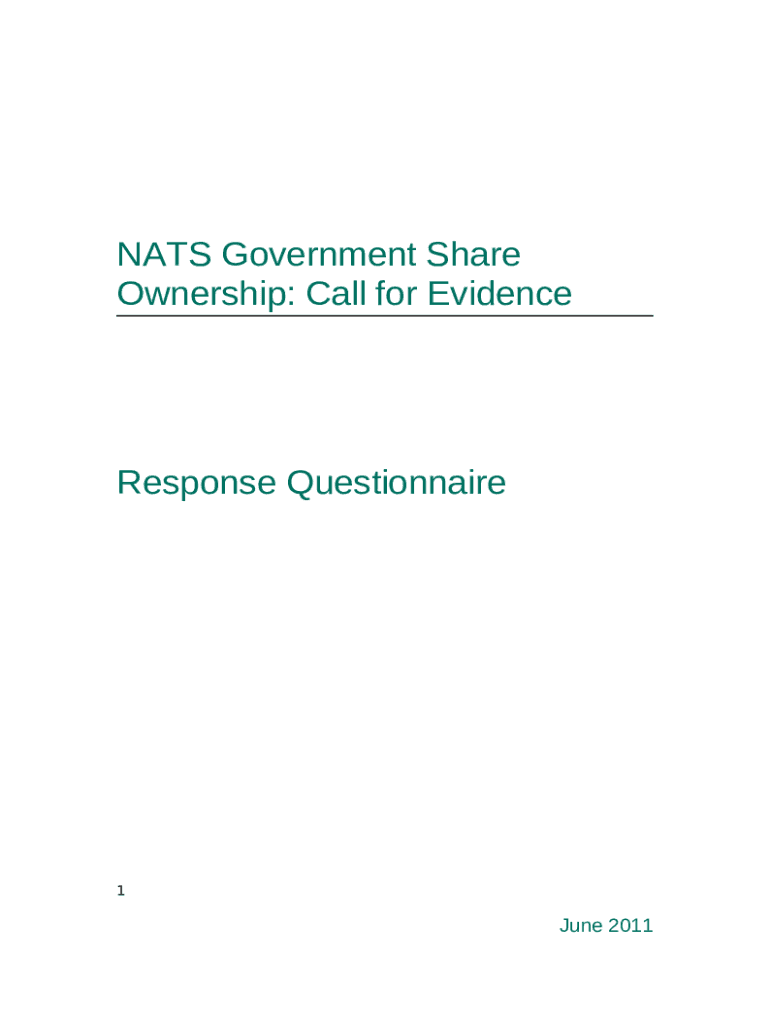 NATS Government Share Ownership: Call for Evidence

Response Questionnaire

1

June 2011